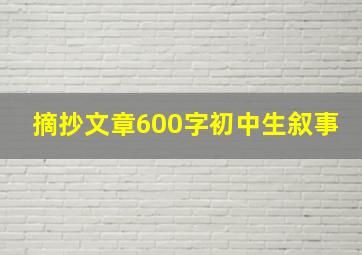 摘抄文章600字初中生叙事